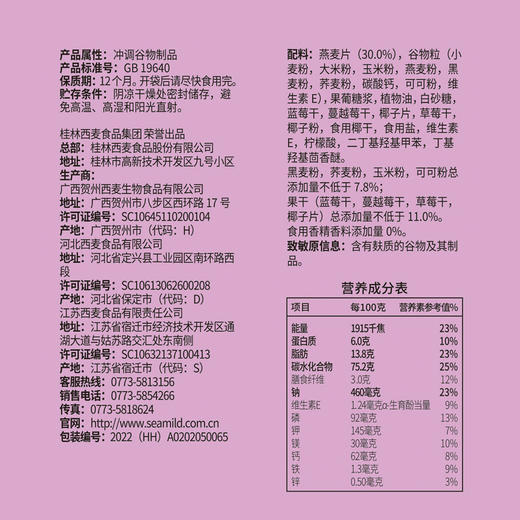 产品属性：冲调谷物制品
产品标准号：GB 19640
保质期：12个月。开袋后请尽快食用完。
贮存条件：阴凉干燥处密封储存，避免高温、高湿和阳光直射。

桂林西麦食品集团 荣誉出品
总部：桂林西麦食品股份有限公司
地址：桂林市高新技术开发区九号小区
生产商：
广西贺州西麦生物食品有限公司
地址：广西贺州市八步区西环路 17 号
许可证编号：SC10645110200104
产地：广西贺州市（代码：H）
河北西麦食品有限公司
地址：河北省定兴县工业园区南环路西段
许可证编号：SC10613062600208
产地：河北省保定市（代码：D）
江苏西麦食品有限责任公司
地址：江苏省宿迁市经济技术开发区通湖大道与姑苏路交汇处东南侧
许可证编号：SC10632137100413
产地：江苏省宿迁市（代码：S）
客服热线：0773-5813156
销售电话：0773-5854266
传真：0773-5818624
官网：http://www.seamild.com.cn
包装编号：2022（HH）A0202050065

配料：燕麦片（30.0%），谷物粒（小麦粉，大米粉，玉米粉，燕麦粉，黑麦粉，荞麦粉，碳酸钙，可可粉，维生素 E），果葡糖浆，植物油，白砂糖，蓝莓干，蔓越莓干，椰子片，草莓干，椰子粉，食用椰干，食用盐，维生素 E，柠檬酸，二丁基羟基甲苯，丁基羟基茴香醚。
黑麦粉，荞麦粉，玉米粉，可可粉总添加量不低于 7.8%；
果干（蓝莓干，蔓越莓干，草莓干，椰子片）总添加量不低于 11.0%。
食用香精香料添加量 0%。
致敏原信息：含有麸质的谷物及其制品。

营养成分表

| 项目 | 每100克 | 营养素参考值% |
|---|---|---|
| 能量 | 1915千焦 | 23% |
| 蛋白质 | 6.0克 | 10% |
| 脂肪 | 13.8克 | 23% |
| 碳水化合物 | 75.2克 | 25% |
| 膳食纤维 | 3.0克 | 12% |
| 钠 | 460毫克 | 23% |
| 维生素E | 1.24毫克α-生育酚当量 | 9% |
| 磷 | 92毫克 | 13% |
| 钾 | 145毫克 | 7% |
| 镁 | 30毫克 | 10% |
| 钙 | 62毫克 | 8% |
| 铁 | 1.3毫克 | 9% |
| 锌 | 0.50毫克 | 3% |